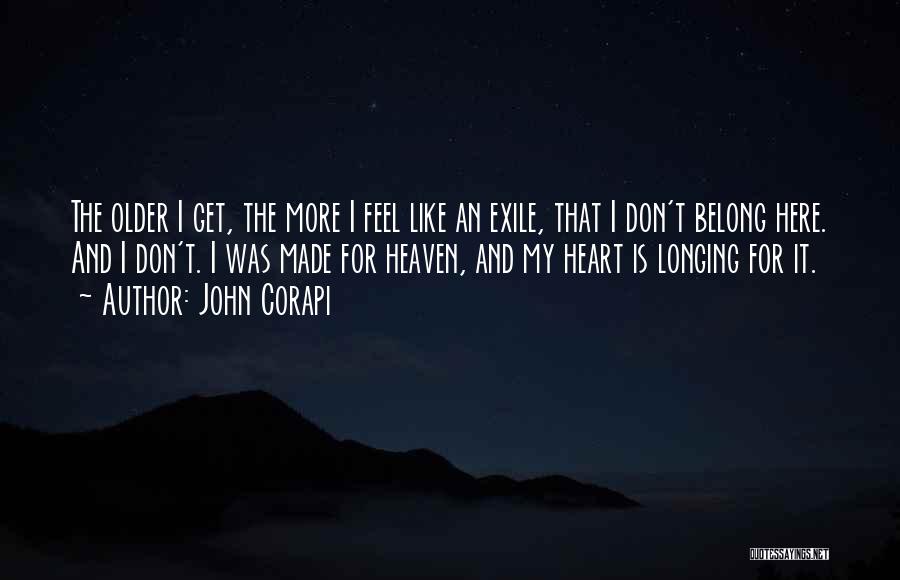 The older I get, the more I feel like an exile, that I don't belong here. And I don't. I was made for heaven, and my heart is longing for it.
~ Author: John Corapi

QUOTESSAYINGS.NET